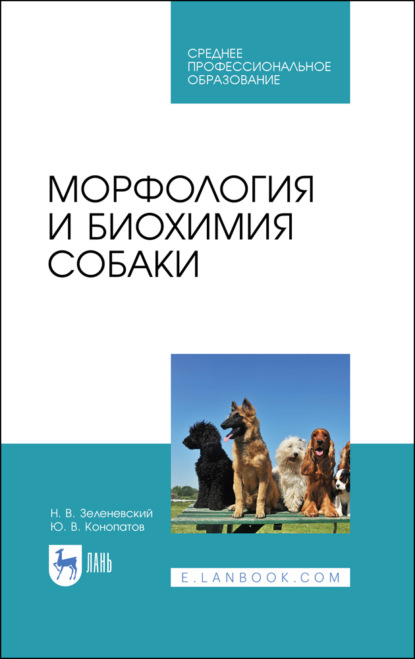 СРЕДНЕЕ
ПРОФЕССИОНАЛЬНОЕ
ОБРАЗОВАНИЕ

МОРФОЛОГИЯ
И БИОХИМИЯ
СОБАКИ

Н. В. Зеленевский
Ю. В. Конопатов

ЛАНЬ

E.LANBOOK.COM